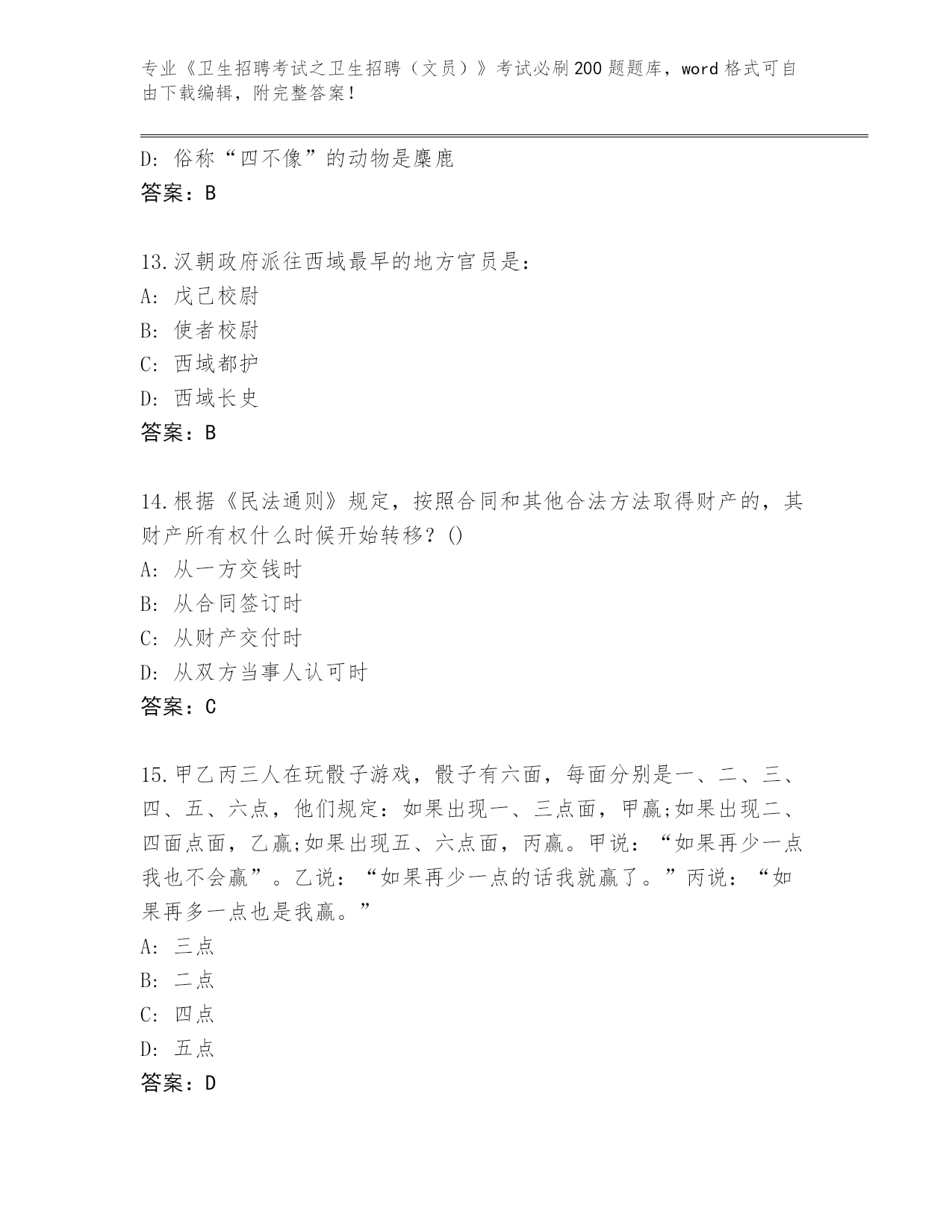 专业《卫生招聘考试之卫生招聘（文员）》考试必刷200题题库，word格式可自由下载编辑，附完整答案！

D：俗称“四不像”的动物是麋鹿
答案：B

13.汉朝政府派往西域最早的地方官员是：
A：戊己校尉
B：使者校尉
C：西域都护
D：西域长史
答案：B

14.根据《民法通则》规定，按照合同和其他合法方法取得财产的，其财产所有权什么时候开始转移？()
A：从一方交钱时
B：从合同签订时
C：从财产交付时
D：从双方当事人认可时
答案：C

15.甲乙丙三人在玩骰子游戏，骰子有六面，每面分别是一、二、三、四、五、六点，他们规定：如果出现一、三点面，甲赢;如果出现二、四面点面，乙赢;如果出现五、六点面，丙赢。甲说：“如果再少一点我也不会赢”。乙说：“如果再少一点的话我就赢了。”丙说：“如果再多一点也是我赢。”
A：三点
B：二点
C：四点
D：五点
答案：D